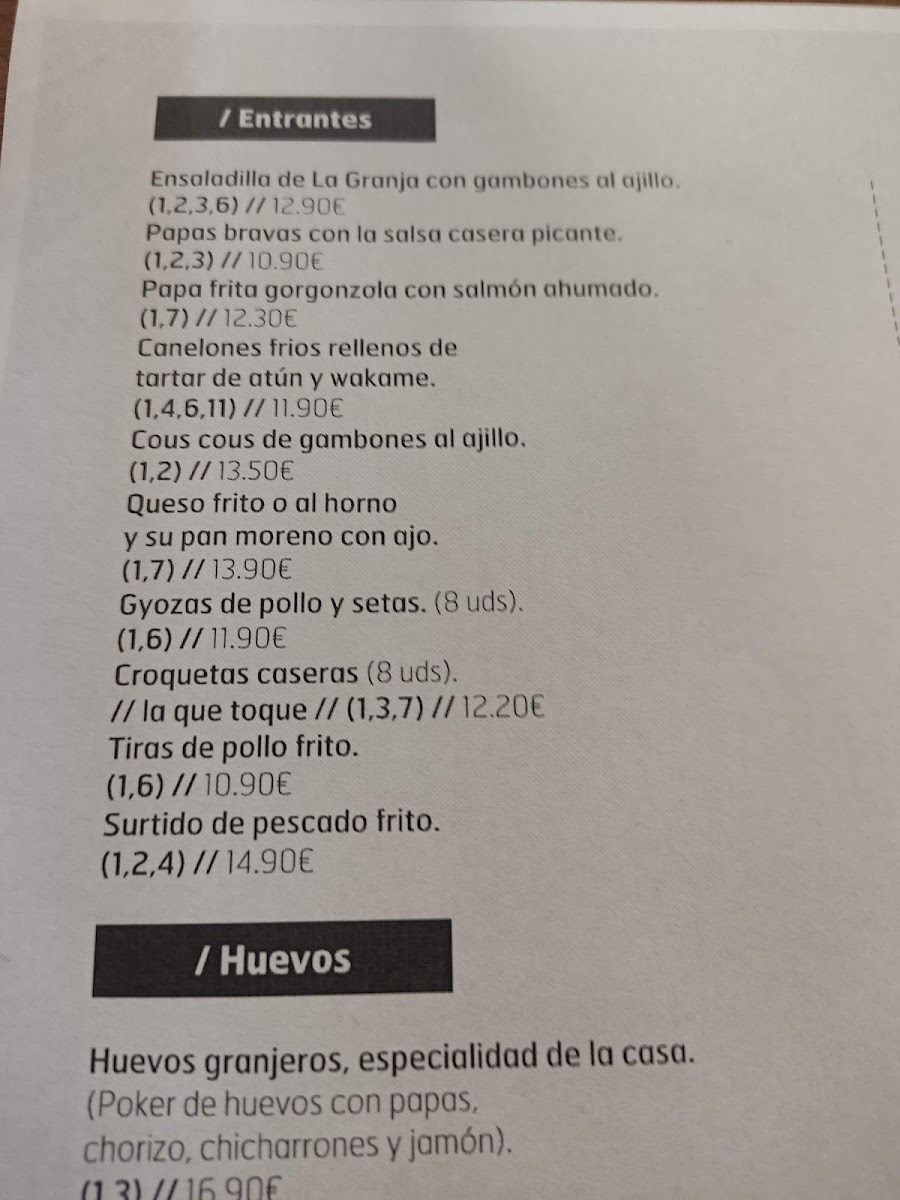 / Entrantes

Ensaladilla de La Granja con gambones al ajillo.
(1,2,3,6) // 12.90€
Papas bravas con la salsa casera picante.
(1,2,3) // 10.90€
Papa frita gorgonzola con salmón ahumado.
(1,7) // 12.30€
Canelones frios rellenos de tartar de atún y wakame.
(1,4,6,11) // 11.90€
Cous cous de gambones al ajillo.
(1,2) // 13.50€
Queso frito o al horno y su pan moreno con ajo.
(1,7) // 13.90€
Gyozas de pollo y setas. (8 uds).
(1,6) // 11.90€
Croquetas caseras (8 uds).
// la que toque // (1,3,7) // 12.20€
Tiras de pollo frito.
(1,6) // 10.90€
Surtido de pescado frito.
(1,2,4) // 14.90€

/ Huevos

Huevos granjeros, especialidad de la casa.
(Poker de huevos con papas, chorizo, chicharrones y jamón).
(1,3) // 16.90€